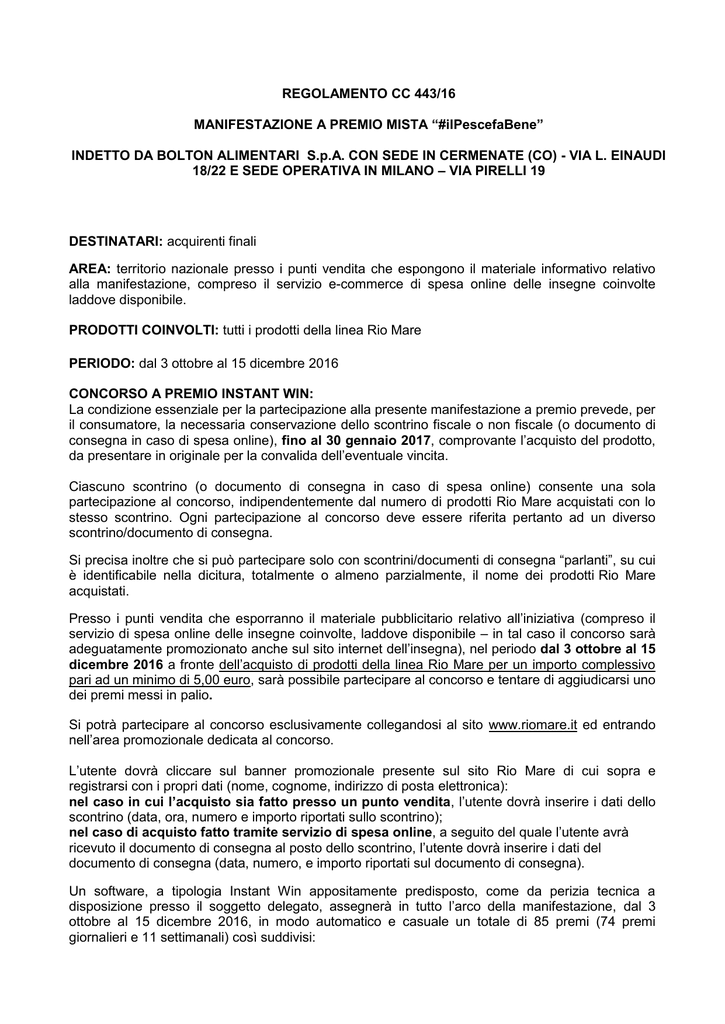 REGOLAMENTO CC 443/16

MANIFESTAZIONE A PREMIO MISTA “#ilPescefaBene”

INDETTO DA BOLTON ALIMENTARI S.p.A. CON SEDE IN CERMENATE (CO) - VIA L. EINAUDI 18/22 E SEDE OPERATIVA IN MILANO – VIA PIRELLI 19

DESTINATARI: acquirenti finali

AREA: territorio nazionale presso i punti vendita che espongono il materiale informativo relativo alla manifestazione, compreso il servizio e-commerce di spesa online delle insegne coinvolte laddove disponibile.

PRODOTTI COINVOLTI: tutti i prodotti della linea Rio Mare

PERIODO: dal 3 ottobre al 15 dicembre 2016

CONCORSO A PREMIO INSTANT WIN:
La condizione essenziale per la partecipazione alla presente manifestazione a premio prevede, per il consumatore, la necessaria conservazione dello scontrino fiscale o non fiscale (o documento di consegna in caso di spesa online), fino al 30 gennaio 2017, comprovante l’acquisto del prodotto, da presentare in originale per la convalida dell’eventuale vincita.

Ciascuno scontrino (o documento di consegna in caso di spesa online) consente una sola partecipazione al concorso, indipendentemente dal numero di prodotti Rio Mare acquistati con lo stesso scontrino. Ogni partecipazione al concorso deve essere riferita pertanto ad un diverso scontrino/documento di consegna.

Si precisa inoltre che si può partecipare solo con scontrini/documenti di consegna “parlanti”, su cui è identificabile nella dicitura, totalmente o almeno parzialmente, il nome dei prodotti Rio Mare acquistati.

Presso i punti vendita che esporranno il materiale pubblicitario relativo all’iniziativa (compreso il servizio di spesa online delle insegne coinvolte, laddove disponibile – in tal caso il concorso sarà adeguatamente promozionato anche sul sito internet dell’insegna), nel periodo dal 3 ottobre al 15 dicembre 2016 a fronte dell’acquisto di prodotti della linea Rio Mare per un importo complessivo pari ad un minimo di 5,00 euro, sarà possibile partecipare al concorso e tentare di aggiudicarsi uno dei premi messi in palio.

Si potrà partecipare al concorso esclusivamente collegandosi al sito www.riomare.it ed entrando nell’area promozionale dedicata al concorso.

L’utente dovrà cliccare sul banner promozionale presente sul sito Rio Mare di cui sopra e registrarsi con i propri dati (nome, cognome, indirizzo di posta elettronica):
nel caso in cui l’acquisto sia fatto presso un punto vendita, l’utente dovrà inserire i dati dello scontrino (data, ora, numero e importo riportati sullo scontrino);
nel caso di acquisto fatto tramite servizio di spesa online, a seguito del quale l’utente avrà ricevuto il documento di consegna al posto dello scontrino, l’utente dovrà inserire i dati del documento di consegna (data, numero, e importo riportati sul documento di consegna).

Un software, a tipologia Instant Win appositamente predisposto, come da perizia tecnica a disposizione presso il soggetto delegato, assegnerà in tutto l’arco della manifestazione, dal 3 ottobre al 15 dicembre 2016, in modo automatico e casuale un totale di 85 premi (74 premi giornalieri e 11 settimanali) così suddivisi: